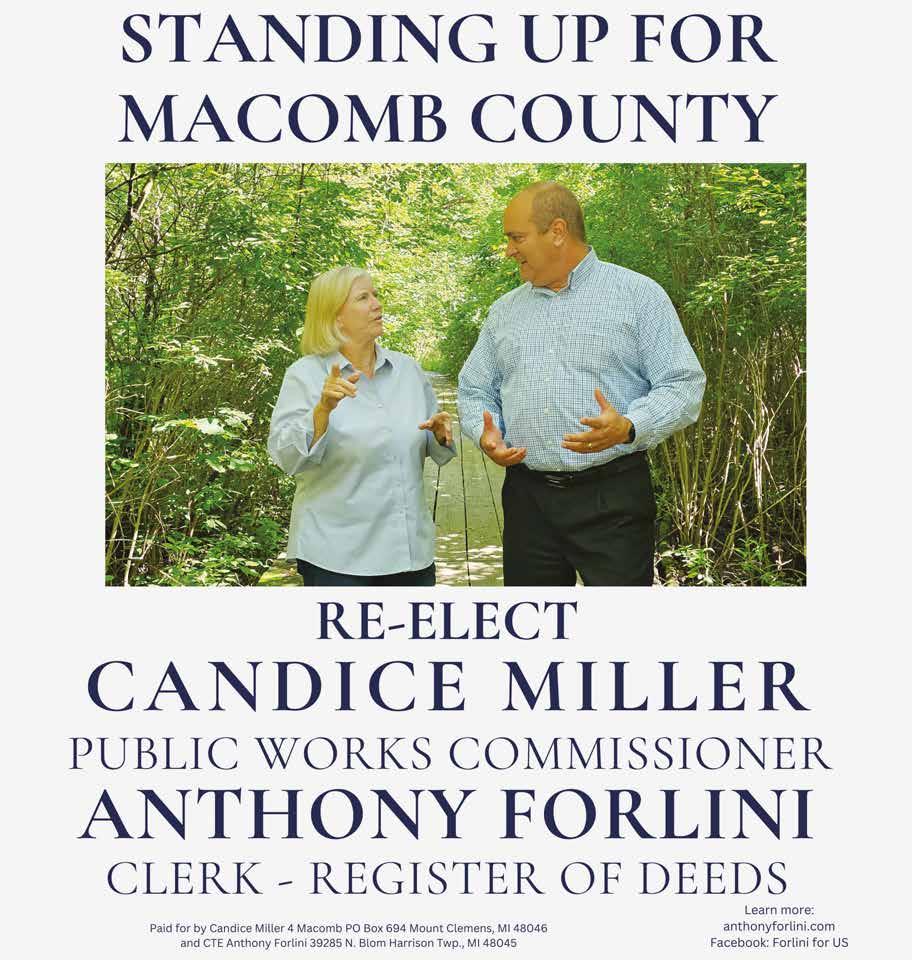 STANDING UP FOR
MACOMB COUNTY

RE-ELECT
CANDICE MILLER
PUBLIC WORKS COMMISSIONER
ANTHONY FORLINI
CLERK - REGISTER OF DEEDS

Paid for by Candice Miller 4 Macomb PO Box 694 Mount Clemens, MI 48046
and CTE Anthony Forlini 39285 N. Blom Harrison Twp., MI 48045

Learn more:
anthonyforlini.com
Facebook: Forlini for US